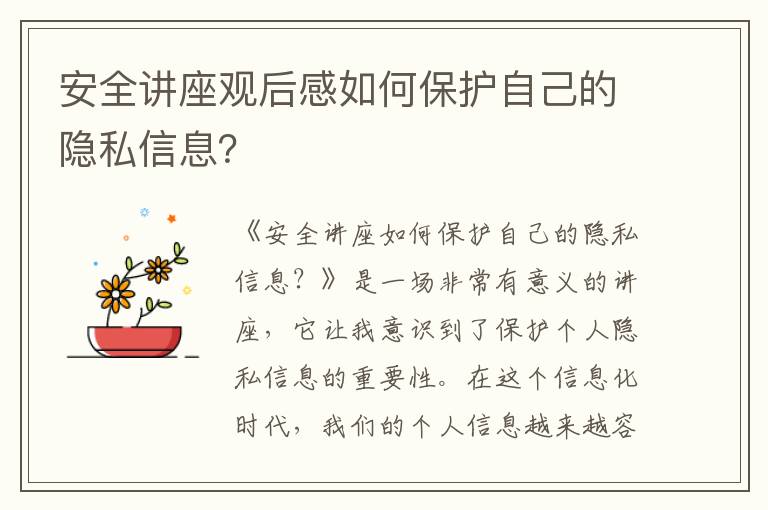 安全讲座观后感如何保护自己的隐私信息?

《安全讲座如何保护自己的隐私信息?》是一场非常有意义的讲座,它让我意识到了保护个人隐私信息的重要性。在这个信息化时代,我们的个人信息越来越容